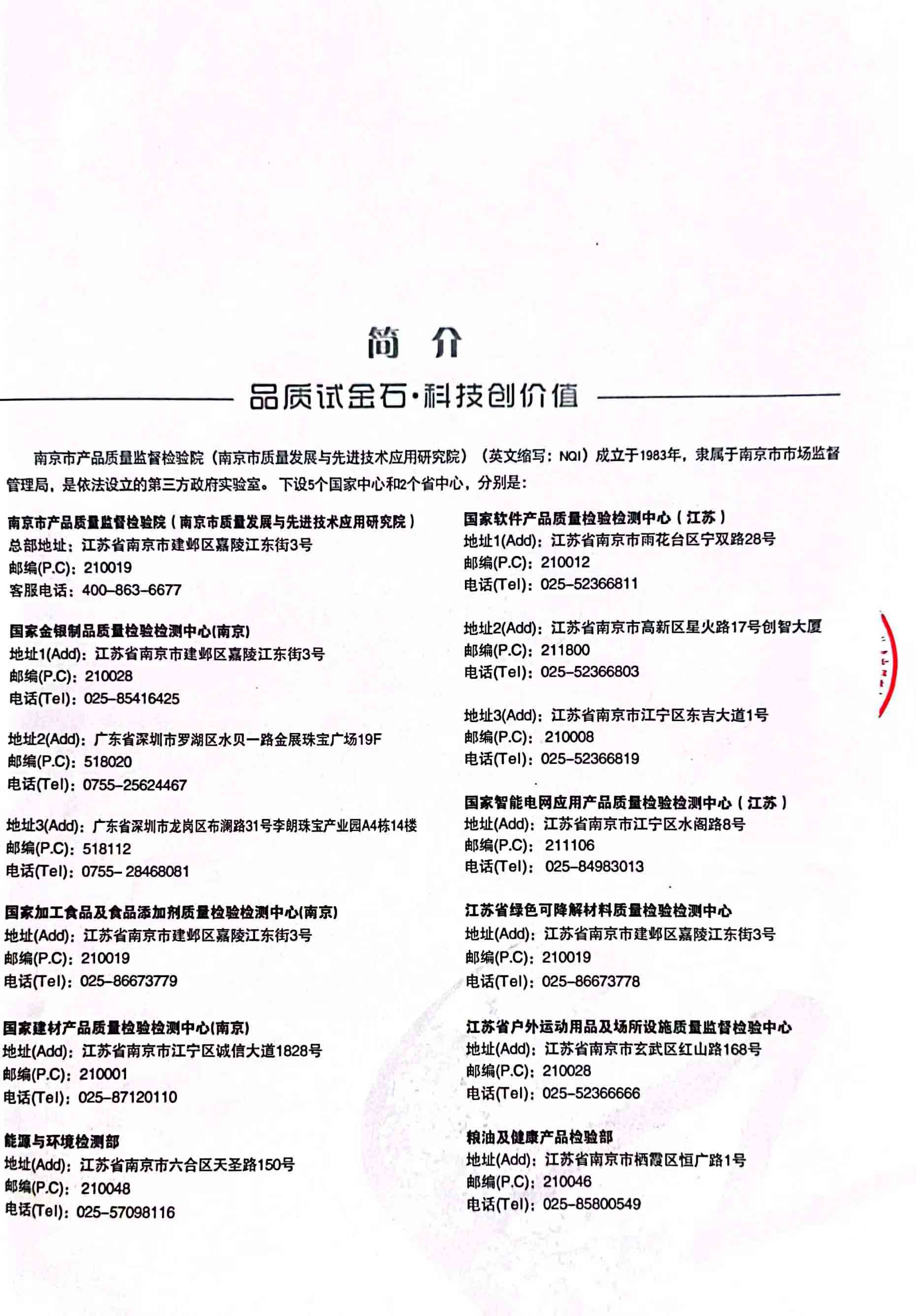 简 介

品质试金石·科技创价值

南京市产品质量监督检验院（南京市质量发展与先进技术应用研究院）（英文缩写：NQI）成立于1983年，隶属于南京市市场监督管理局，是依法设立的第三方政府实验室。下设5个国家中心和2个省中心，分别是：

南京市产品质量监督检验院（南京市质量发展与先进技术应用研究院）
总部地址：江苏省南京市建邺区嘉陵江东街3号
邮编(P.C)：210019
客服电话：400-863-6677

国家金银制品质量检验检测中心(南京)
地址1(Add)：江苏省南京市建邺区嘉陵江东街3号
邮编(P.C)：210028
电话(Tel)：025-85416425

地址2(Add)：广东省深圳市罗湖区水贝一路金展珠宝广场19F
邮编(P.C)：518020
电话(Tel)：0755-25624467

地址3(Add)：广东省深圳市龙岗区布澜路31号李朗珠宝产业园A4栋14楼
邮编(P.C)：518112
电话(Tel)：0755- 28468081

国家加工食品及食品添加剂质量检验检测中心(南京)
地址(Add)：江苏省南京市建邺区嘉陵江东街3号
邮编(P.C)：210019
电话(Tel)：025-86673779

国家建材产品质量检验检测中心(南京)
地址(Add)：江苏省南京市江宁区诚信大道1828号
邮编(P.C)：210001
电话(Tel)：025-87120110

能源与环境检测部
地址(Add)：江苏省南京市六合区天圣路150号
邮编(P.C)：210048
电话(Tel)：025-57098116

国家软件产品质量检验检测中心（江苏）
地址1(Add)：江苏省南京市雨花台区宁双路28号
邮编(P.C)：210012
电话(Tel)：025-52366811

地址2(Add)：江苏省南京市高新区星火路17号创智大厦
邮编(P.C)：211800
电话(Tel)：025-52366803

地址3(Add)：江苏省南京市江宁区东吉大道1号
邮编(P.C)：210008
电话(Tel)：025-52366819

国家智能电网应用产品质量检验检测中心（江苏）
地址(Add)：江苏省南京市江宁区水阁路8号
邮编(P.C)：211106
电话(Tel)：025-84983013

江苏省绿色可降解材料质量检验检测中心
地址(Add)：江苏省南京市建邺区嘉陵江东街3号
邮编(P.C)：210019
电话(Tel)：025-86673778

江苏省户外运动用品及场所设施质量监督检验中心
地址(Add)：江苏省南京市玄武区红山路168号
邮编(P.C)：210028
电话(Tel)：025-52366666

粮油及健康产品检验部
地址(Add)：江苏省南京市栖霞区恒广路1号
邮编(P.C)：210046
电话(Tel)：025-85800549